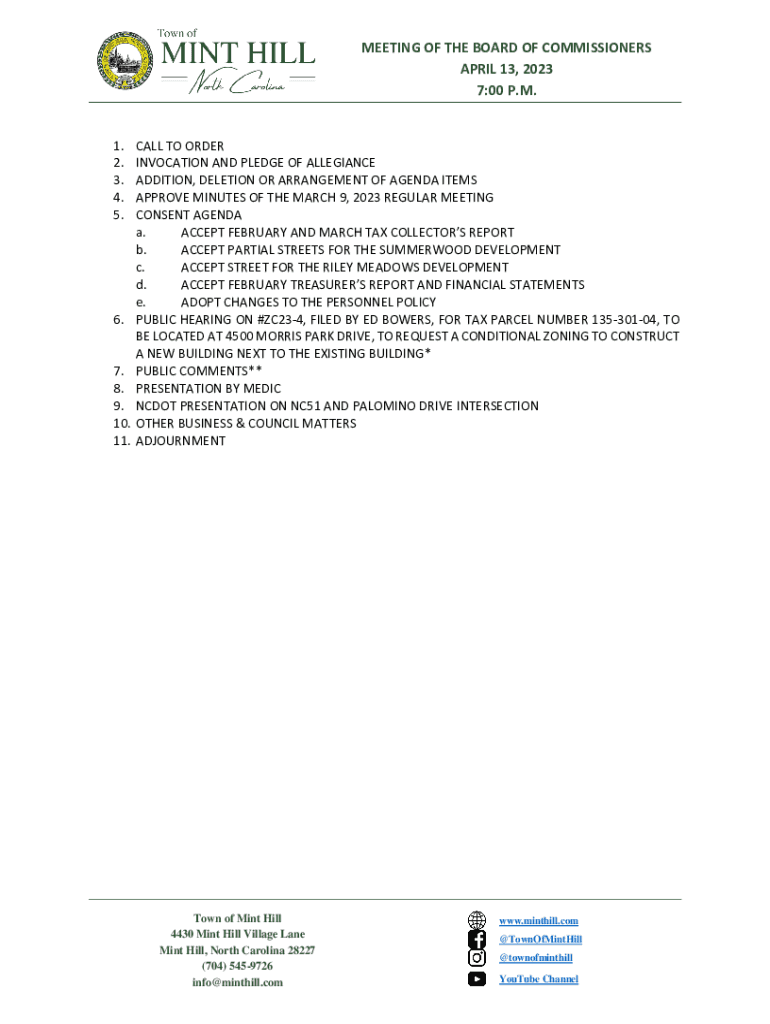 Town of
MINT HILL
North Carolina

MEETING OF THE BOARD OF COMMISSIONERS
APRIL 13, 2023
7:00 P.M.

1. CALL TO ORDER
2. INVOCATION AND PLEDGE OF ALLEGIANCE
3. ADDITION, DELETION OR ARRANGEMENT OF AGENDA ITEMS
4. APPROVE MINUTES OF THE MARCH 9, 2023 REGULAR MEETING
5. CONSENT AGENDA
a. ACCEPT FEBRUARY AND MARCH TAX COLLECTOR'S REPORT
b. ACCEPT PARTIAL STREETS FOR THE SUMMERWOOD DEVELOPMENT
c. ACCEPT STREET FOR THE RILEY MEADOWS DEVELOPMENT
d. ACCEPT FEBRUARY TREASURER'S REPORT AND FINANCIAL STATEMENTS
e. ADOPT CHANGES TO THE PERSONNEL POLICY
6. PUBLIC HEARING ON #ZC23-4, FILED BY ED BOWERS, FOR TAX PARCEL NUMBER 135-301-04, TO BE LOCATED AT 4500 MORRIS PARK DRIVE, TO REQUEST A CONDITIONAL ZONING TO CONSTRUCT A NEW BUILDING NEXT TO THE EXISTING BUILDING*
7. PUBLIC COMMENTS**
8. PRESENTATION BY MEDIC
9. NCDOT PRESENTATION ON NC51 AND PALOMINO DRIVE INTERSECTION
10. OTHER BUSINESS & COUNCIL MATTERS
11. ADJOURNMENT

Town of Mint Hill
4430 Mint Hill Village Lane
Mint Hill, North Carolina 28227
(704) 545-9726
info@minthill.com

www.minthill.com
@TownOfMintHill
@townofminthill
YouTube Channel